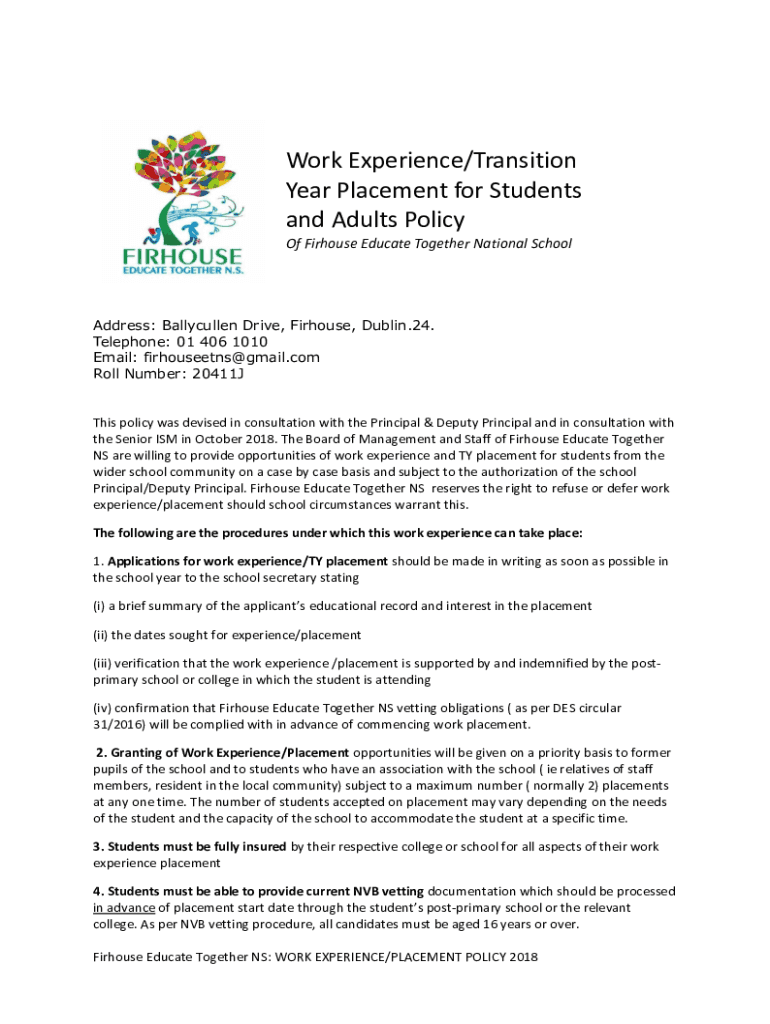 FIRHOUSE
EDUCATE TOGETHER N.S.

Work Experience/Transition Year Placement for Students and Adults Policy

Of Firhouse Educate Together National School

Address: Ballycullen Drive, Firhouse, Dublin.24.
Telephone: 01 406 1010
Email: firhouseetns@gmail.com
Roll Number: 20411J

This policy was devised in consultation with the Principal & Deputy Principal and in consultation with the Senior ISM in October 2018. The Board of Management and Staff of Firhouse Educate Together NS are willing to provide opportunities of work experience and TY placement for students from the wider school community on a case by case basis and subject to the authorization of the school Principal/Deputy Principal. Firhouse Educate Together NS reserves the right to refuse or defer work experience/placement should school circumstances warrant this.

The following are the procedures under which this work experience can take place:

1. Applications for work experience/TY placement should be made in writing as soon as possible in the school year to the school secretary stating

(i) a brief summary of the applicant's educational record and interest in the placement

(ii) the dates sought for experience/placement

(iii) verification that the work experience /placement is supported by and indemnified by the post-primary school or college in which the student is attending

(iv) confirmation that Firhouse Educate Together NS vetting obligations ( as per DES circular 31/2016) will be complied with in advance of commencing work placement.

2. Granting of Work Experience/Placement opportunities will be given on a priority basis to former pupils of the school and to students who have an association with the school ( ie relatives of staff members, resident in the local community) subject to a maximum number ( normally 2) placements at any one time. The number of students accepted on placement may vary depending on the needs of the student and the capacity of the school to accommodate the student at a specific time.

3. Students must be fully insured by their respective college or school for all aspects of their work experience placement

4. Students must be able to provide current NVB vetting documentation which should be processed in advance of placement start date through the student's post-primary school or the relevant college. As per NVB vetting procedure, all candidates must be aged 16 years or over.

Firhouse Educate Together NS: WORK EXPERIENCE/PLACEMENT POLICY 2018